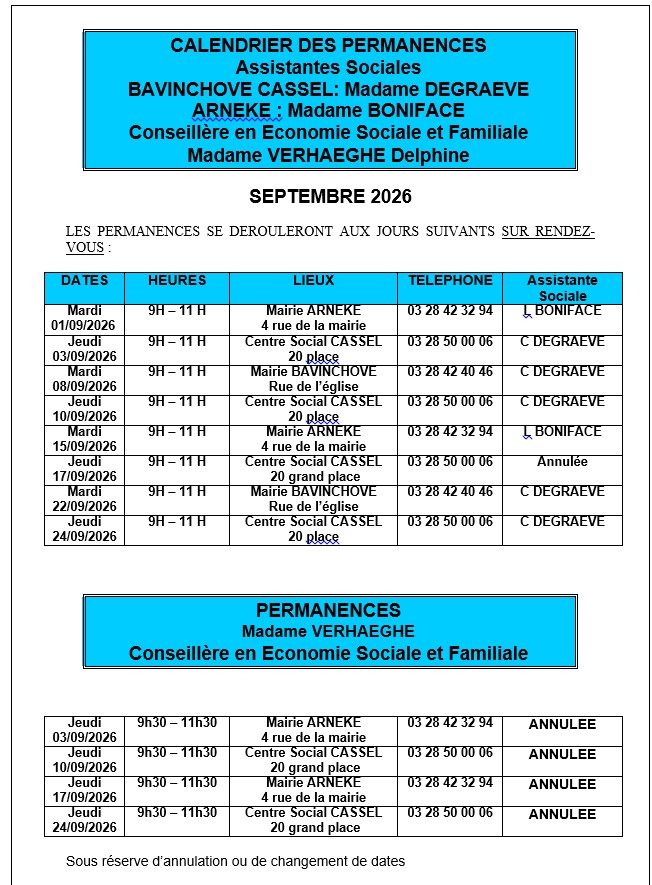 CALENDRIER DES PERMANENCES
Assistantes Sociales
BAVINCHOVE CASSEL: Madame DEGRAEVE
ARNEKE : Madame BONIFACE
Conseillère en Economie Sociale et Familiale
Madame VERHAEGHE Delphine

SEPTEMBRE 2026

LES PERMANENCES SE DEROULERONT AUX JOURS SUIVANTS SUR RENDEZ-VOUS :

| DATES | HEURES | LIEUX | TELEPHONE | Assistante Sociale |
|---|---|---|---|---|
| Mardi 01/09/2026 | 9H – 11 H | Mairie ARNEKE 4 rue de la mairie | 03 28 42 32 94 | L BONIFACE |
| Jeudi 03/09/2026 | 9H – 11 H | Centre Social CASSEL 20 place | 03 28 50 00 06 | C DEGRAEVE |
| Mardi 08/09/2026 | 9H – 11 H | Mairie BAVINCHOVE Rue de l'église | 03 28 42 40 46 | C DEGRAEVE |
| Jeudi 10/09/2026 | 9H – 11 H | Centre Social CASSEL 20 place | 03 28 50 00 06 | C DEGRAEVE |
| Mardi 15/09/2026 | 9H – 11 H | Mairie ARNEKE 4 rue de la mairie | 03 28 42 32 94 | L BONIFACE |
| Jeudi 17/09/2026 | 9H – 11 H | Centre Social CASSEL 20 grand place | 03 28 50 00 06 | Annulée |
| Mardi 22/09/2026 | 9H – 11 H | Mairie BAVINCHOVE Rue de l'église | 03 28 42 40 46 | C DEGRAEVE |
| Jeudi 24/09/2026 | 9H – 11 H | Centre Social CASSEL 20 place | 03 28 50 00 06 | C DEGRAEVE |

PERMANENCES
Madame VERHAEGHE
Conseillère en Economie Sociale et Familiale

| Jeudi 03/09/2026 | 9h30 – 11h30 | Mairie ARNEKE 4 rue de la mairie | 03 28 42 32 94 | ANNULEE |
|---|---|---|---|---|
| Jeudi 10/09/2026 | 9h30 – 11h30 | Centre Social CASSEL 20 grand place | 03 28 50 00 06 | ANNULEE |
| Jeudi 17/09/2026 | 9h30 – 11h30 | Mairie ARNEKE 4 rue de la mairie | 03 28 42 32 94 | ANNULEE |
| Jeudi 24/09/2026 | 9h30 – 11h30 | Centre Social CASSEL 20 grand place | 03 28 50 00 06 | ANNULEE |

Sous réserve d'annulation ou de changement de dates